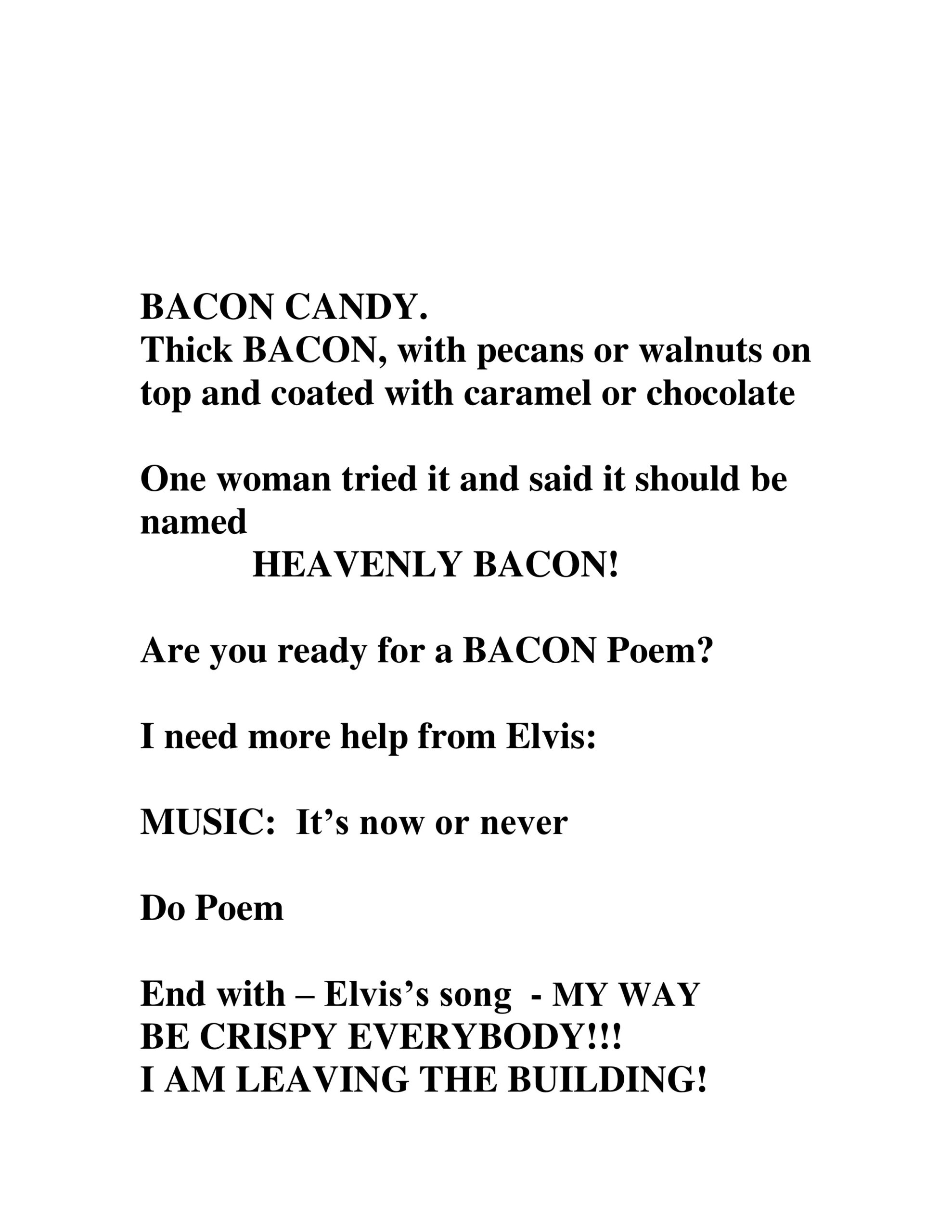 BACON CANDY.
Thick BACON, with pecans or walnuts on top and coated with caramel or chocolate

One woman tried it and said it should be named
HEAVENLY BACON!

Are you ready for a BACON Poem?

I need more help from Elvis:

MUSIC: It's now or never

Do Poem

End with – Elvis's song - MY WAY
BE CRISPY EVERYBODY!!!
I AM LEAVING THE BUILDING!